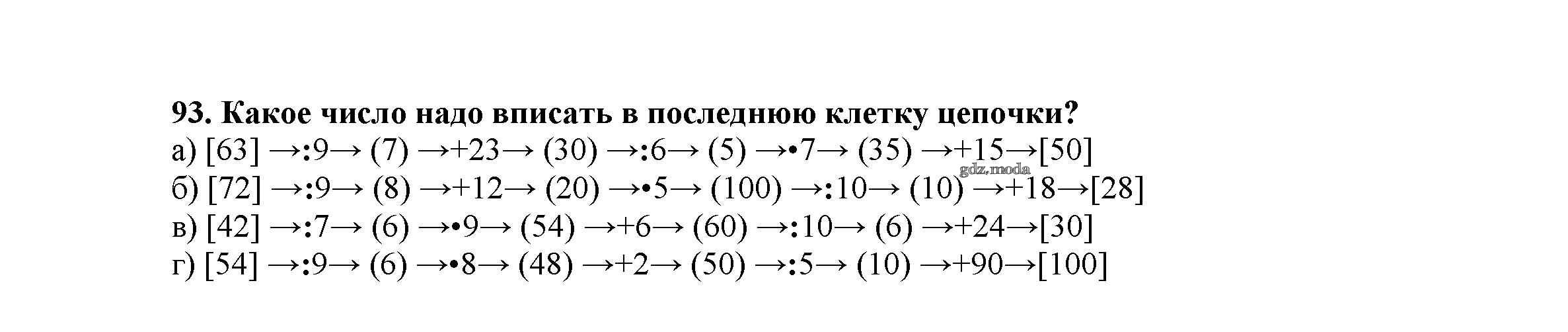 93. Какое число надо вписать в последнюю клетку цепочки?
а) [63] →:9→ (7) →+23→ (30) →:6→ (5) →•7→ (35) →+15→[50]
б) [72] →:9→ (8) →+12→ (20) →•5→ (100) →:10→ (10) →+18→[28]
в) [42] →:7→ (6) →•9→ (54) →+6→ (60) →:10→ (6) →+24→[30]
г) [54] →:9→ (6) →•8→ (48) →+2→ (50) →:5→ (10) →+90→[100]

gdz.moda